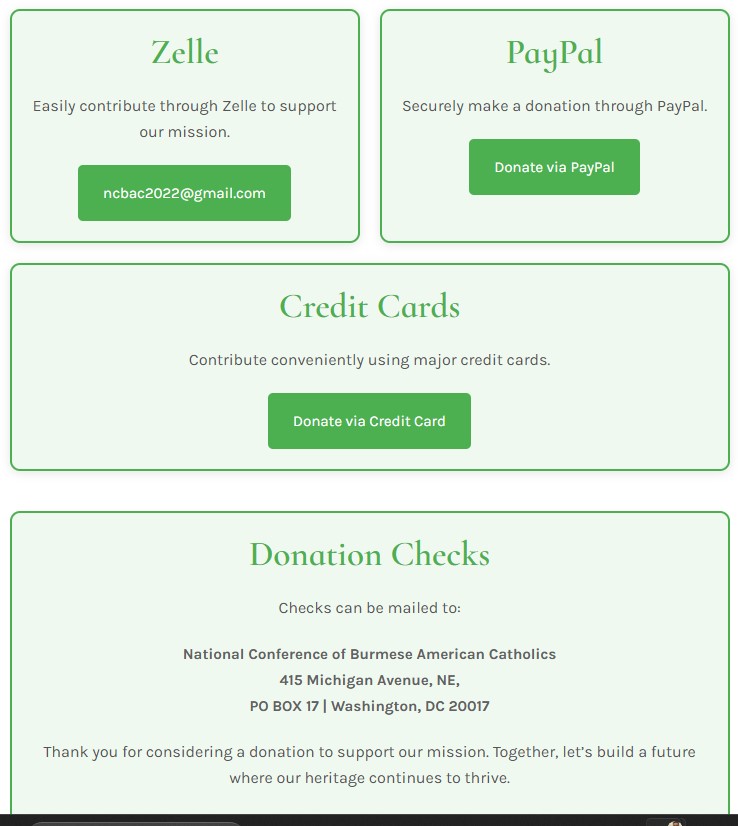 Zelle

Easily contribute through Zelle to support our mission.

ncbac2022@gmail.com

PayPal

Securely make a donation through PayPal.

Donate via PayPal

Credit Cards

Contribute conveniently using major credit cards.

Donate via Credit Card

Donation Checks

Checks can be mailed to:

National Conference of Burmese American Catholics
415 Michigan Avenue, NE,
PO BOX 17 | Washington, DC 20017

Thank you for considering a donation to support our mission. Together, let's build a future where our heritage continues to thrive.